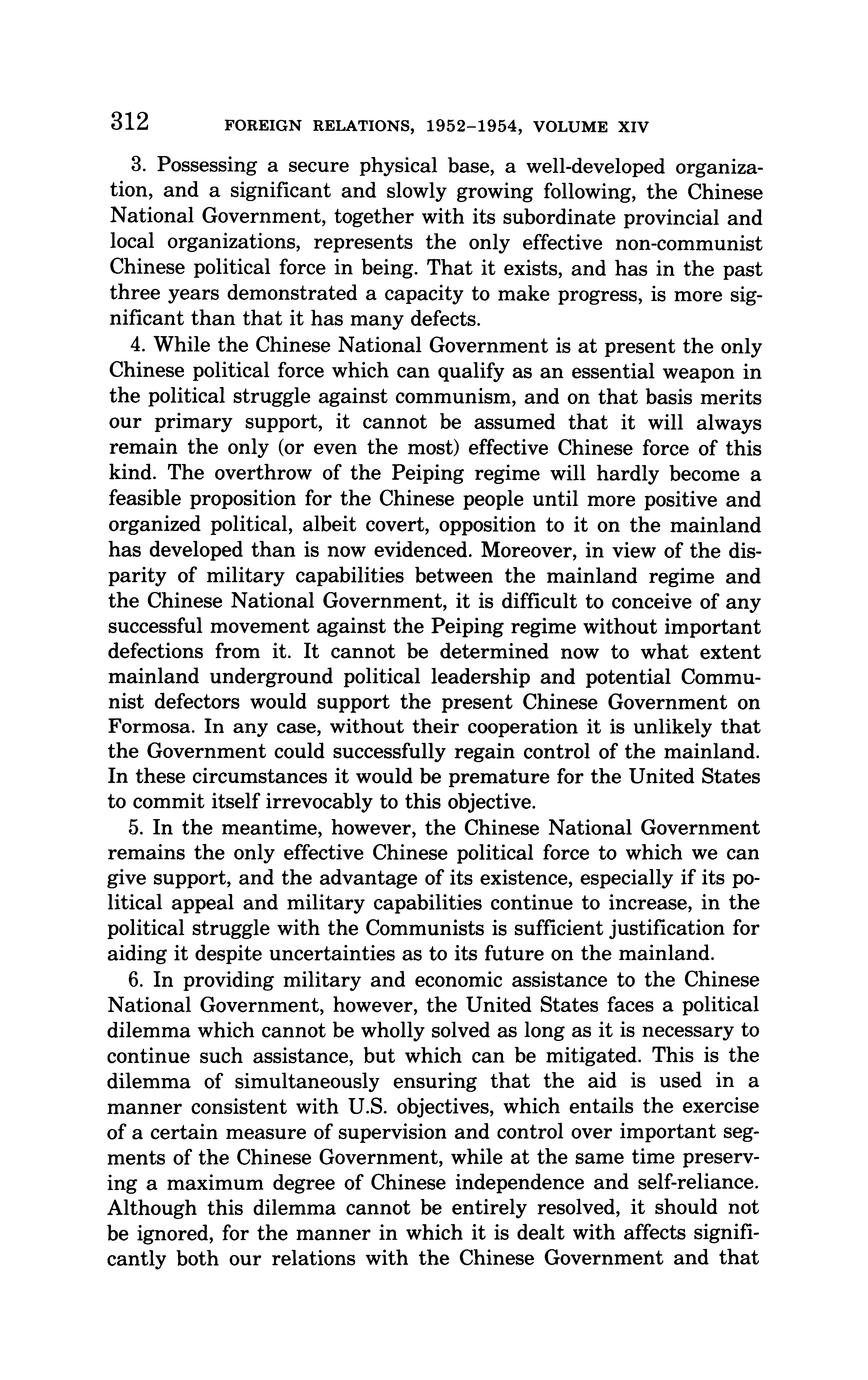 312 FOREIGN RELATIONS, 1952–1954, VOLUME XIV

3. Possessing a secure physical base, a well-developed organization, and a significant and slowly growing following, the Chinese National Government, together with its subordinate provincial and local organizations, represents the only effective non-communist Chinese political force in being. That it exists, and has in the past three years demonstrated a capacity to make progress, is more significant than that it has many defects.

4. While the Chinese National Government is at present the only Chinese political force which can qualify as an essential weapon in the political struggle against communism, and on that basis merits our primary support, it cannot be assumed that it will always remain the only (or even the most) effective Chinese force of this kind. The overthrow of the Peiping regime will hardly become a feasible proposition for the Chinese people until more positive and organized political, albeit covert, opposition to it on the mainland has developed than is now evidenced. Moreover, in view of the disparity of military capabilities between the mainland regime and the Chinese National Government, it is difficult to conceive of any successful movement against the Peiping regime without important defections from it. It cannot be determined now to what extent mainland underground political leadership and potential Communist defectors would support the present Chinese Government on Formosa. In any case, without their cooperation it is unlikely that the Government could successfully regain control of the mainland. In these circumstances it would be premature for the United States to commit itself irrevocably to this objective.

5. In the meantime, however, the Chinese National Government remains the only effective Chinese political force to which we can give support, and the advantage of its existence, especially if its political appeal and military capabilities continue to increase, in the political struggle with the Communists is sufficient justification for aiding it despite uncertainties as to its future on the mainland.

6. In providing military and economic assistance to the Chinese National Government, however, the United States faces a political dilemma which cannot be wholly solved as long as it is necessary to continue such assistance, but which can be mitigated. This is the dilemma of simultaneously ensuring that the aid is used in a manner consistent with U.S. objectives, which entails the exercise of a certain measure of supervision and control over important segments of the Chinese Government, while at the same time preserving a maximum degree of Chinese independence and self-reliance. Although this dilemma cannot be entirely resolved, it should not be ignored, for the manner in which it is dealt with affects significantly both our relations with the Chinese Government and that